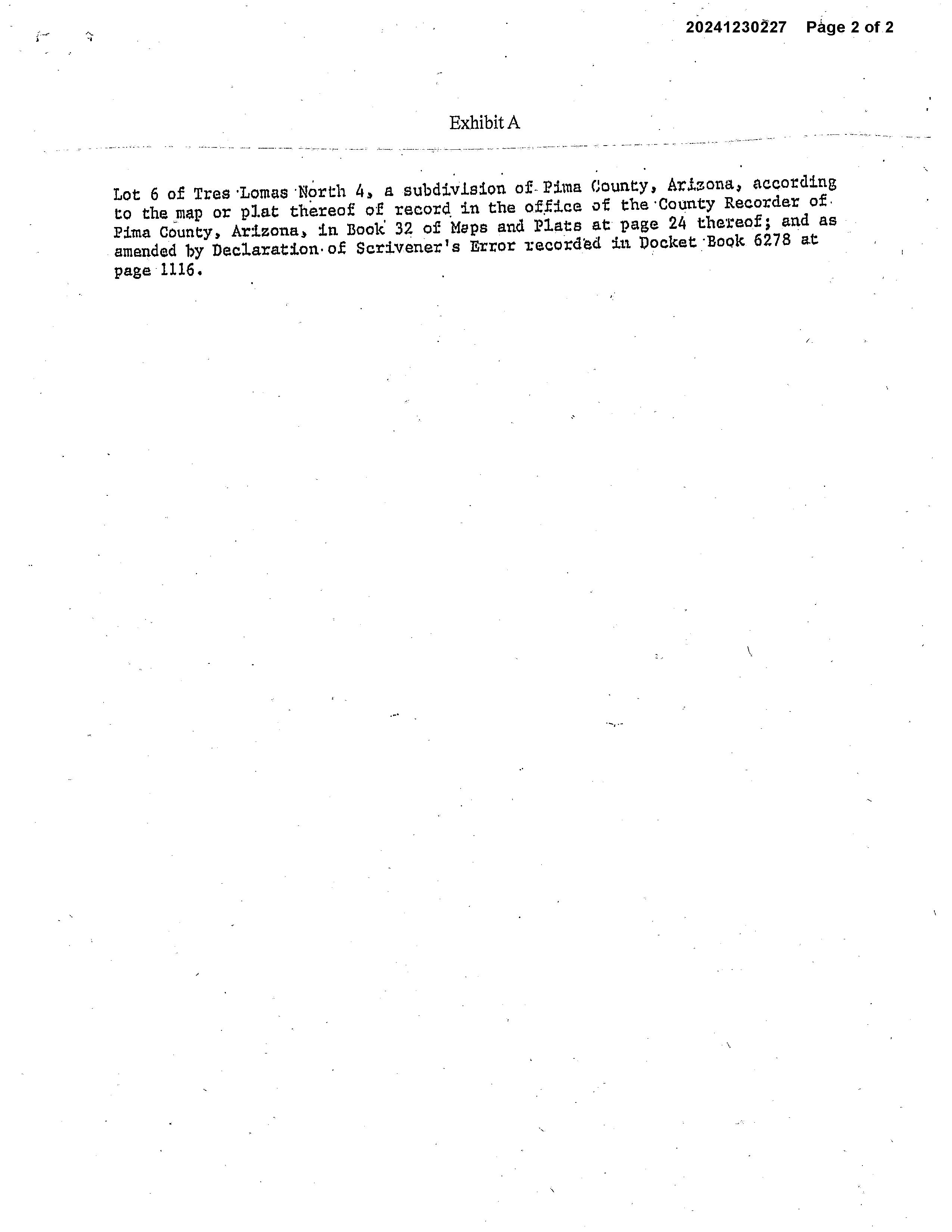 20241230227 Page 2 of 2

Exhibit A

Lot 6 of Tres Lomas North 4, a subdivision of Pima County, Arizona, according to the map or plat thereof of record in the office of the County Recorder of Pima County, Arizona, in Book 32 of Maps and Plats at page 24 thereof; and as amended by Declaration of Scrivener's Error recorded in Docket Book 6278 at page 1116.